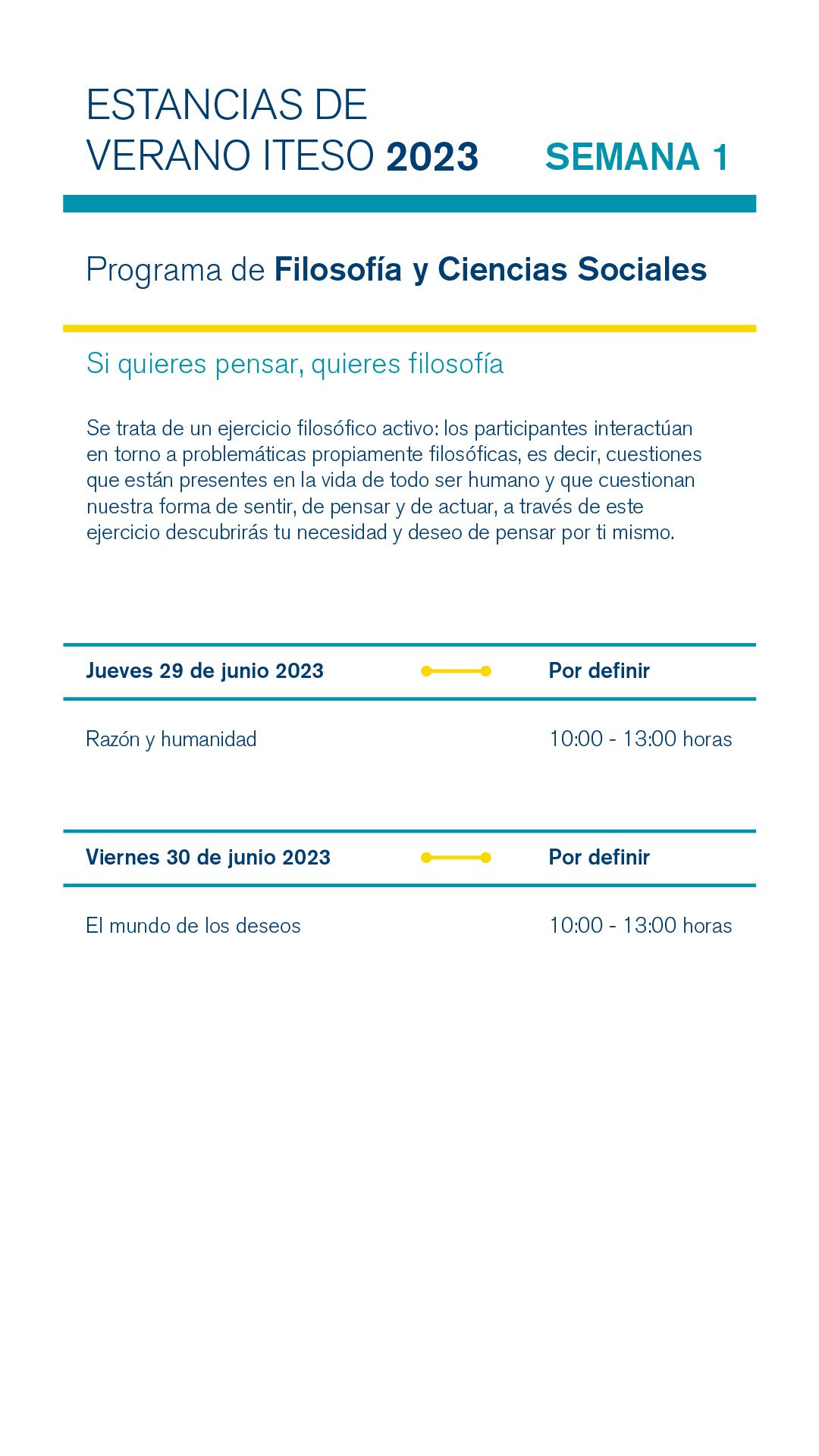 ESTANCIAS DE VERANO ITESO 2023 SEMANA 1

Programa de Filosofía y Ciencias Sociales

Si quieres pensar, quieres filosofía

Se trata de un ejercicio filosófico activo: los participantes interactúan en torno a problemáticas propiamente filosóficas, es decir, cuestiones que están presentes en la vida de todo ser humano y que cuestionan nuestra forma de sentir, de pensar y de actuar, a través de este ejercicio descubrirás tu necesidad y deseo de pensar por ti mismo.

Jueves 29 de junio 2023 Por definir

Razón y humanidad 10:00 - 13:00 horas

Viernes 30 de junio 2023 Por definir

El mundo de los deseos 10:00 - 13:00 horas